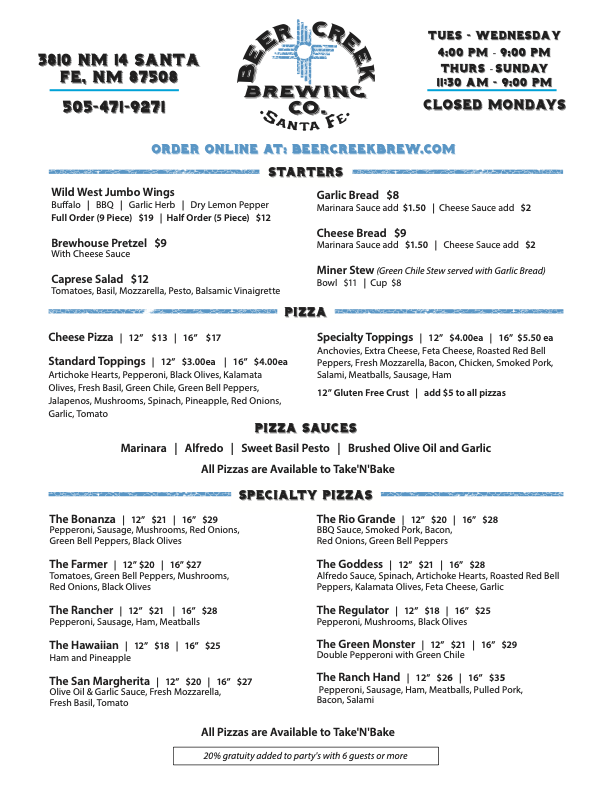 3810 NM 14 SANTA FE, NM 87508

505-471-9271

BEER CREEK BREWING CO. SANTA FE

TUES - WEDNESDAY
4:00 PM - 9:00 PM
THURS - SUNDAY
11:30 AM - 9:00 PM
CLOSED MONDAYS

ORDER ONLINE AT: BEERCREEKBREW.COM

STARTERS

Wild West Jumbo Wings
Buffalo | BBQ | Garlic Herb | Dry Lemon Pepper
Full Order (9 Piece) $19 | Half Order (5 Piece) $12

Brewhouse Pretzel $9
With Cheese Sauce

Caprese Salad $12
Tomatoes, Basil, Mozzarella, Pesto, Balsamic Vinaigrette

Garlic Bread $8
Marinara Sauce add $1.50 | Cheese Sauce add $2

Cheese Bread $9
Marinara Sauce add $1.50 | Cheese Sauce add $2

Miner Stew (Green Chile Stew served with Garlic Bread)
Bowl $11 | Cup $8

PIZZA

Cheese Pizza | 12" $13 | 16" $17

Standard Toppings | 12" $3.00ea | 16" $4.00ea
Artichoke Hearts, Pepperoni, Black Olives, Kalamata Olives, Fresh Basil, Green Chile, Green Bell Peppers, Jalapenos, Mushrooms, Spinach, Pineapple, Red Onions, Garlic, Tomato

Specialty Toppings | 12" $4.00ea | 16" $5.50 ea
Anchovies, Extra Cheese, Feta Cheese, Roasted Red Bell Peppers, Fresh Mozzarella, Bacon, Chicken, Smoked Pork, Salami, Meatballs, Sausage, Ham

12" Gluten Free Crust | add $5 to all pizzas

PIZZA SAUCES

Marinara | Alfredo | Sweet Basil Pesto | Brushed Olive Oil and Garlic

All Pizzas are Available to Take'N'Bake

SPECIALTY PIZZAS

The Bonanza | 12" $21 | 16" $29
Pepperoni, Sausage, Mushrooms, Red Onions, Green Bell Peppers, Black Olives

The Farmer | 12" $20 | 16" $27
Tomatoes, Green Bell Peppers, Mushrooms, Red Onions, Black Olives

The Rancher | 12" $21 | 16" $28
Pepperoni, Sausage, Ham, Meatballs

The Hawaiian | 12" $18 | 16" $25
Ham and Pineapple

The San Margherita | 12" $20 | 16" $27
Olive Oil & Garlic Sauce, Fresh Mozzarella, Fresh Basil, Tomato

The Rio Grande | 12" $20 | 16" $28
BBQ Sauce, Smoked Pork, Bacon, Red Onions, Green Bell Peppers

The Goddess | 12" $21 | 16" $28
Alfredo Sauce, Spinach, Artichoke Hearts, Roasted Red Bell Peppers, Kalamata Olives, Feta Cheese, Garlic

The Regulator | 12" $18 | 16" $25
Pepperoni, Mushrooms, Black Olives

The Green Monster | 12" $21 | 16" $29
Double Pepperoni with Green Chile

The Ranch Hand | 12" $26 | 16" $35
Pepperoni, Sausage, Ham, Meatballs, Pulled Pork, Bacon, Salami

All Pizzas are Available to Take'N'Bake

20% gratuity added to party's with 6 guests or more